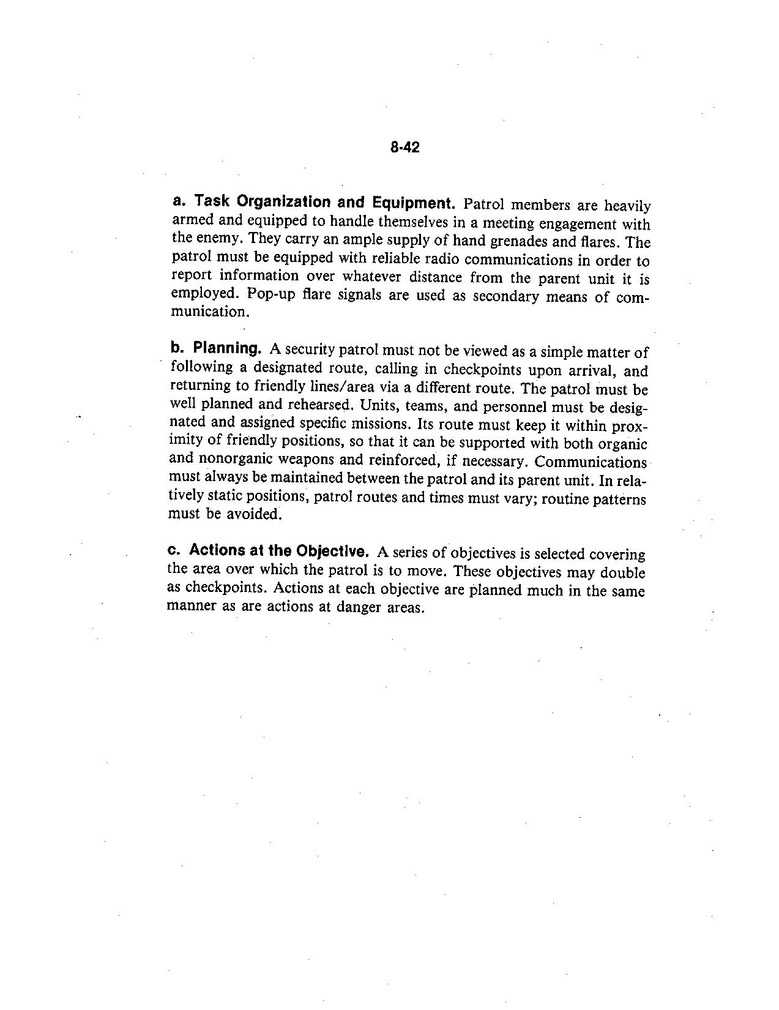 8-42

a. Task Organization and Equipment. Patrol members are heavily armed and equipped to handle themselves in a meeting engagement with the enemy. They carry an ample supply of hand grenades and flares. The patrol must be equipped with reliable radio communications in order to report information over whatever distance from the parent unit it is employed. Pop-up flare signals are used as secondary means of communication.

b. Planning. A security patrol must not be viewed as a simple matter of following a designated route, calling in checkpoints upon arrival, and returning to friendly lines/area via a different route. The patrol must be well planned and rehearsed. Units, teams, and personnel must be designated and assigned specific missions. Its route must keep it within proximity of friendly positions, so that it can be supported with both organic and nonorganic weapons and reinforced, if necessary. Communications must always be maintained between the patrol and its parent unit. In relatively static positions, patrol routes and times must vary; routine patterns must be avoided.

c. Actions at the Objective. A series of objectives is selected covering the area over which the patrol is to move. These objectives may double as checkpoints. Actions at each objective are planned much in the same manner as are actions at danger areas.